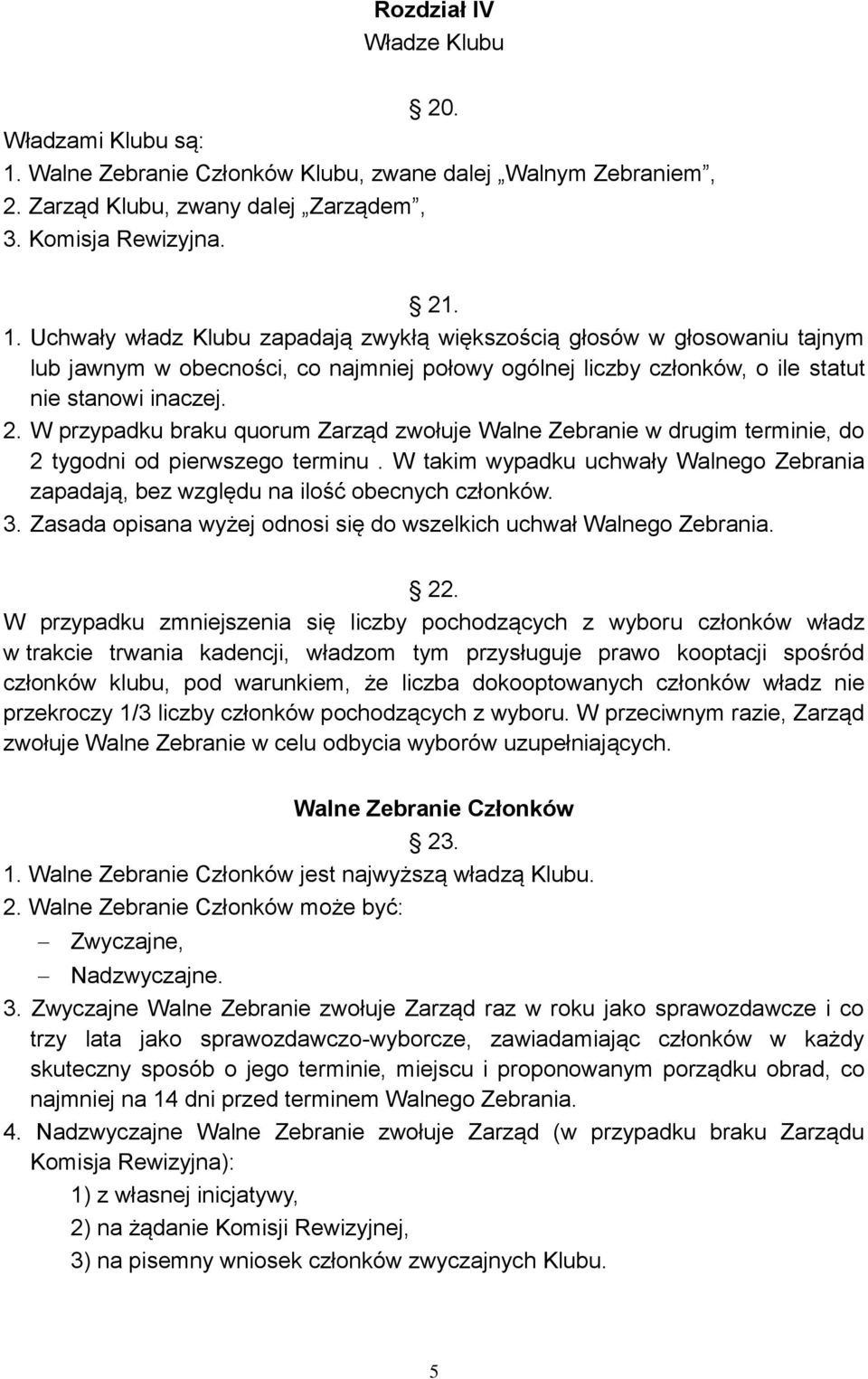 Rozdział IV
Władze Klubu

20.

Władzami Klubu są:
1. Walne Zebranie Członków Klubu, zwane dalej „Walnym Zebraniem”,
2. Zarząd Klubu, zwany dalej „Zarządem”,
3. Komisja Rewizyjna.

21.

1. Uchwały władz Klubu zapadają zwykłą większością głosów w głosowaniu tajnym lub jawnym w obecności, co najmniej połowy ogólnej liczby członków, o ile statut nie stanowi inaczej.
2. W przypadku braku quorum Zarząd zwołuje Walne Zebranie w drugim terminie, do 2 tygodni od pierwszego terminu . W takim wypadku uchwały Walnego Zebrania zapadają, bez względu na ilość obecnych członków.
3. Zasada opisana wyżej odnosi się do wszelkich uchwał Walnego Zebrania.

22.

W przypadku zmniejszenia się liczby pochodzących z wyboru członków władz w trakcie trwania kadencji, władzom tym przysługuje prawo kooptacji spośród członków klubu, pod warunkiem, że liczba dokooptowanych członków władz nie przekroczy 1/3 liczby członków pochodzących z wyboru. W przeciwnym razie, Zarząd zwołuje Walne Zebranie w celu odbycia wyborów uzupełniających.

Walne Zebranie Członków

23.

1. Walne Zebranie Członków jest najwyższą władzą Klubu.
2. Walne Zebranie Członków może być:
– Zwyczajne,
– Nadzwyczajne.
3. Zwyczajne Walne Zebranie zwołuje Zarząd raz w roku jako sprawozdawcze i co trzy lata jako sprawozdawczo-wyborcze, zawiadamiając członków w każdy skuteczny sposób o jego terminie, miejscu i proponowanym porządku obrad, co najmniej na 14 dni przed terminem Walnego Zebrania.
4. Nadzwyczajne Walne Zebranie zwołuje Zarząd (w przypadku braku Zarządu Komisja Rewizyjna):
1) z własnej inicjatywy,
2) na żądanie Komisji Rewizyjnej,
3) na pisemny wniosek członków zwyczajnych Klubu.

5